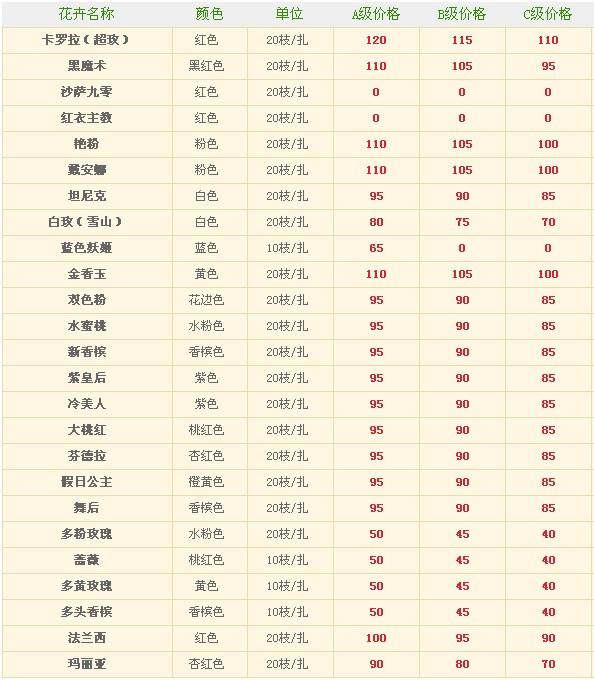 | 花卉名称 | 颜色 | 单位 | A级价格 | B级价格 | C级价格 |
|---|---|---|---|---|---|
| 卡罗拉（超玫） | 红色 | 20枝/扎 | 120 | 115 | 110 |
| 黑魔术 | 黑红色 | 20枝/扎 | 110 | 105 | 95 |
| 沙萨九零 | 红色 | 20枝/扎 | 0 | 0 | 0 |
| 红衣主教 | 红色 | 20枝/扎 | 0 | 0 | 0 |
| 艳粉 | 粉色 | 20枝/扎 | 110 | 105 | 100 |
| 戴安娜 | 粉色 | 20枝/扎 | 110 | 105 | 100 |
| 坦尼克 | 白色 | 20枝/扎 | 95 | 90 | 85 |
| 白玫（雪山） | 白色 | 20枝/扎 | 80 | 75 | 70 |
| 蓝色妖姬 | 蓝色 | 10枝/扎 | 65 | 0 | 0 |
| 金香玉 | 黄色 | 20枝/扎 | 110 | 105 | 100 |
| 双色粉 | 花边色 | 20枝/扎 | 95 | 90 | 85 |
| 水蜜桃 | 水粉色 | 20枝/扎 | 95 | 90 | 85 |
| 新香槟 | 香槟色 | 20枝/扎 | 95 | 90 | 85 |
| 紫皇后 | 紫色 | 20枝/扎 | 95 | 90 | 85 |
| 冷美人 | 紫色 | 20枝/扎 | 95 | 90 | 85 |
| 大桃红 | 桃红色 | 20枝/扎 | 95 | 90 | 85 |
| 芬德拉 | 杏红色 | 20枝/扎 | 95 | 90 | 85 |
| 假日公主 | 橙黄色 | 20枝/扎 | 95 | 90 | 85 |
| 舞后 | 香槟色 | 20枝/扎 | 95 | 90 | 85 |
| 多粉玫瑰 | 水粉色 | 20枝/扎 | 50 | 45 | 40 |
| 蔷薇 | 桃红色 | 10枝/扎 | 50 | 45 | 40 |
| 多黄玫瑰 | 黄色 | 10枝/扎 | 50 | 45 | 40 |
| 多头香槟 | 香槟色 | 10枝/扎 | 50 | 45 | 40 |
| 法兰西 | 红色 | 20枝/扎 | 100 | 95 | 90 |
| 玛丽亚 | 杏红色 | 20枝/扎 | 90 | 80 | 70 |